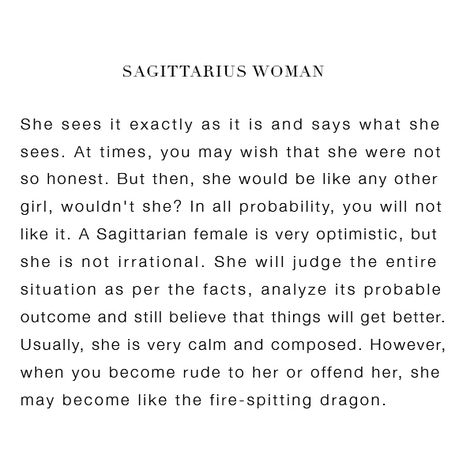 SAGITTARIUS WOMAN

She sees it exactly as it is and says what she sees. At times, you may wish that she were not so honest. But then, she would be like any other girl, wouldn't she? In all probability, you will not like it. A Sagittarian female is very optimistic, but she is not irrational. She will judge the entire situation as per the facts, analyze its probable outcome and still believe that things will get better. Usually, she is very calm and composed. However, when you become rude to her or offend her, she may become like the fire-spitting dragon.